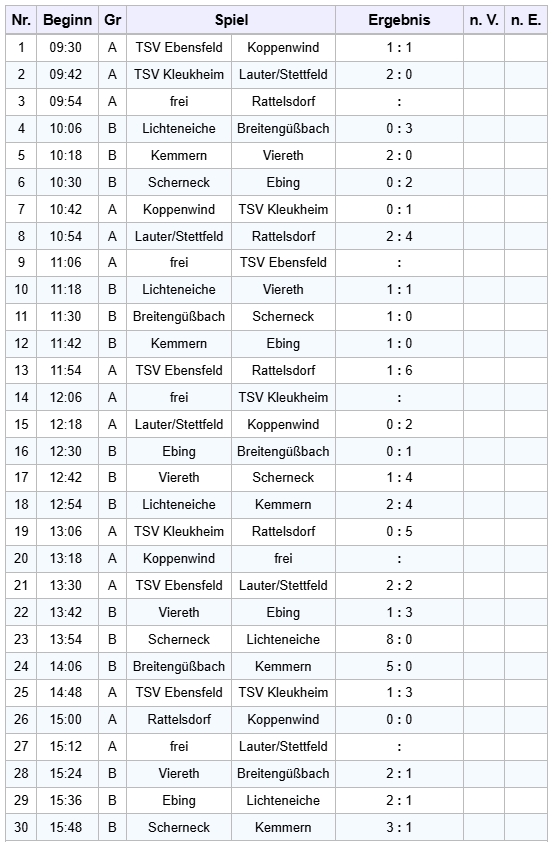 | Nr. | Beginn | Gr | Spiel | | Ergebnis | n. V. | n. E. |
|---|---|---|---|---|---|---|---|
| 1 | 09:30 | A | TSV Ebensfeld | Koppenwind | 1 : 1 | | |
| 2 | 09:42 | A | TSV Kleukheim | Lauter/Stettfeld | 2 : 0 | | |
| 3 | 09:54 | A | frei | Rattelsdorf | : | | |
| 4 | 10:06 | B | Lichteneiche | Breitengüßbach | 0 : 3 | | |
| 5 | 10:18 | B | Kemmern | Viereth | 2 : 0 | | |
| 6 | 10:30 | B | Scherneck | Ebing | 0 : 2 | | |
| 7 | 10:42 | A | Koppenwind | TSV Kleukheim | 0 : 1 | | |
| 8 | 10:54 | A | Lauter/Stettfeld | Rattelsdorf | 2 : 4 | | |
| 9 | 11:06 | A | frei | TSV Ebensfeld | : | | |
| 10 | 11:18 | B | Lichteneiche | Viereth | 1 : 1 | | |
| 11 | 11:30 | B | Breitengüßbach | Scherneck | 1 : 0 | | |
| 12 | 11:42 | B | Kemmern | Ebing | 1 : 0 | | |
| 13 | 11:54 | A | TSV Ebensfeld | Rattelsdorf | 1 : 6 | | |
| 14 | 12:06 | A | frei | TSV Kleukheim | : | | |
| 15 | 12:18 | A | Lauter/Stettfeld | Koppenwind | 0 : 2 | | |
| 16 | 12:30 | B | Ebing | Breitengüßbach | 0 : 1 | | |
| 17 | 12:42 | B | Viereth | Scherneck | 1 : 4 | | |
| 18 | 12:54 | B | Lichteneiche | Kemmern | 2 : 4 | | |
| 19 | 13:06 | A | TSV Kleukheim | Rattelsdorf | 0 : 5 | | |
| 20 | 13:18 | A | Koppenwind | frei | : | | |
| 21 | 13:30 | A | TSV Ebensfeld | Lauter/Stettfeld | 2 : 2 | | |
| 22 | 13:42 | B | Viereth | Ebing | 1 : 3 | | |
| 23 | 13:54 | B | Scherneck | Lichteneiche | 8 : 0 | | |
| 24 | 14:06 | B | Breitengüßbach | Kemmern | 5 : 0 | | |
| 25 | 14:48 | A | TSV Ebensfeld | TSV Kleukheim | 1 : 3 | | |
| 26 | 15:00 | A | Rattelsdorf | Koppenwind | 0 : 0 | | |
| 27 | 15:12 | A | frei | Lauter/Stettfeld | : | | |
| 28 | 15:24 | B | Viereth | Breitengüßbach | 2 : 1 | | |
| 29 | 15:36 | B | Ebing | Lichteneiche | 2 : 1 | | |
| 30 | 15:48 | B | Scherneck | Kemmern | 3 : 1 | | |